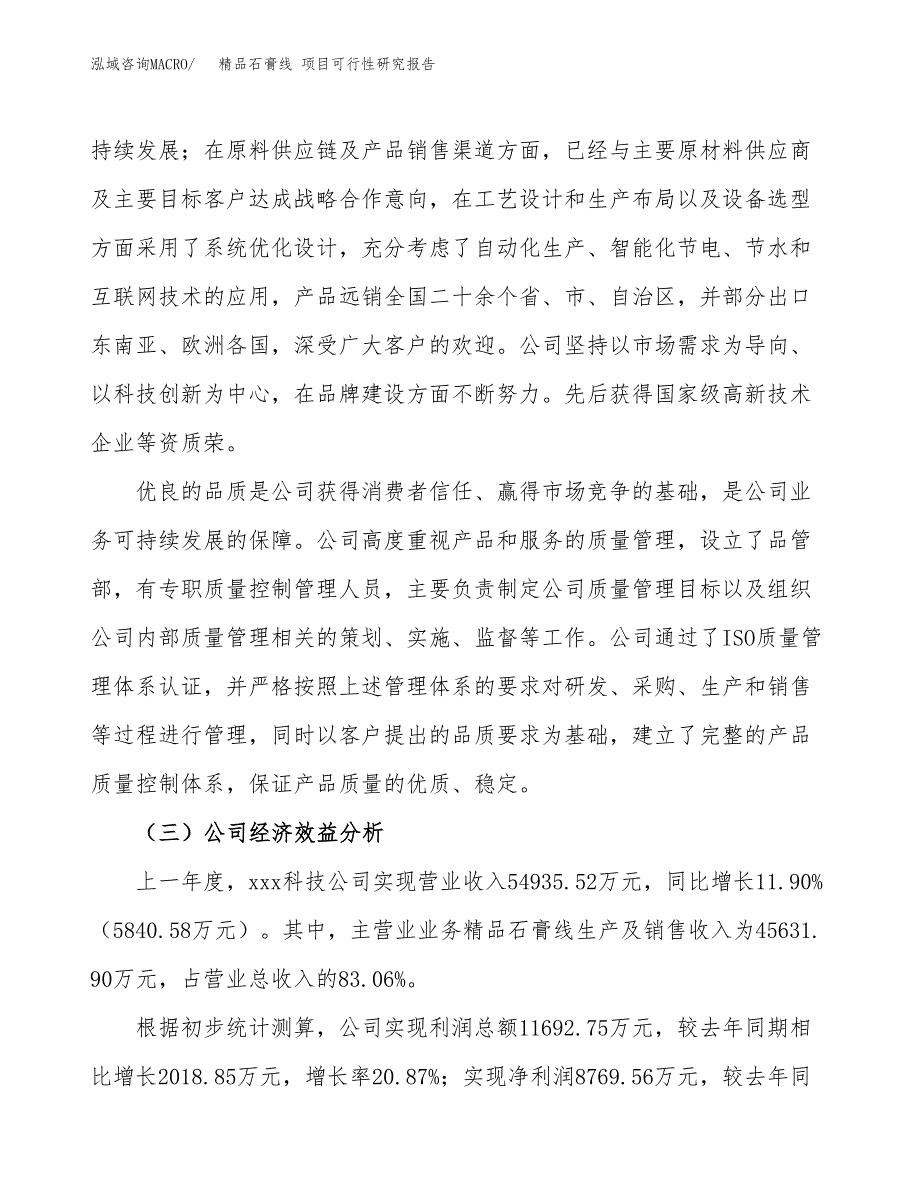 泓域咨询MACRO/ 精品石膏线 项目可行性研究报告

持续发展；在原料供应链及产品销售渠道方面，已经与主要原材料供应商及主要目标客户达成战略合作意向，在工艺设计和生产布局以及设备选型方面采用了系统优化设计，充分考虑了自动化生产、智能化节电、节水和互联网技术的应用，产品远销全国二十余个省、市、自治区，并部分出口东南亚、欧洲各国，深受广大客户的欢迎。公司坚持以市场需求为导向、以科技创新为中心，在品牌建设方面不断努力。先后获得国家级高新技术企业等资质荣。

优良的品质是公司获得消费者信任、赢得市场竞争的基础，是公司业务可持续发展的保障。公司高度重视产品和服务的质量管理，设立了品管部，有专职质量控制管理人员，主要负责制定公司质量管理目标以及组织公司内部质量管理相关的策划、实施、监督等工作。公司通过了ISO质量管理体系认证，并严格按照上述管理体系的要求对研发、采购、生产和销售等过程进行管理，同时以客户提出的品质要求为基础，建立了完整的产品质量控制体系，保证产品质量的优质、稳定。

（三）公司经济效益分析

上一年度，xxx科技公司实现营业收入54935.52万元，同比增长11.90%（5840.58万元）。其中，主营业业务精品石膏线生产及销售收入为45631.90万元，占营业总收入的83.06%。

根据初步统计测算，公司实现利润总额11692.75万元，较去年同期相比增长2018.85万元，增长率20.87%；实现净利润8769.56万元，较去年同